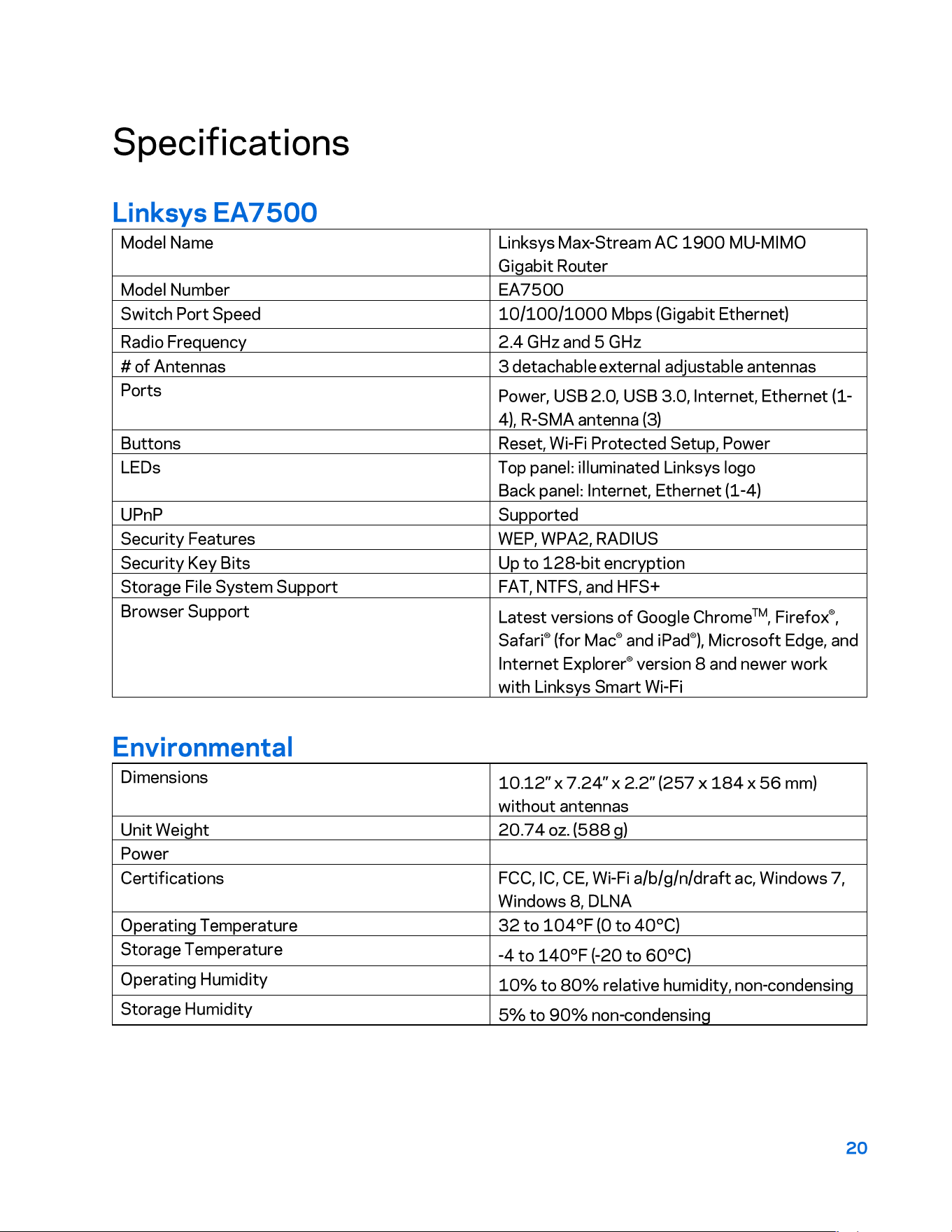 Specifications

Linksys EA7500

| Model Name | Linksys Max-Stream AC 1900 MU-MIMO Gigabit Router |
|---|---|
| Model Number | EA7500 |
| Switch Port Speed | 10/100/1000 Mbps (Gigabit Ethernet) |
| Radio Frequency | 2.4 GHz and 5 GHz |
| # of Antennas | 3 detachable external adjustable antennas |
| Ports | Power, USB 2.0, USB 3.0, Internet, Ethernet (1-4), R-SMA antenna (3) |
| Buttons | Reset, Wi-Fi Protected Setup, Power |
| LEDs | Top panel: illuminated Linksys logo Back panel: Internet, Ethernet (1-4) |
| UPnP | Supported |
| Security Features | WEP, WPA2, RADIUS |
| Security Key Bits | Up to 128-bit encryption |
| Storage File System Support | FAT, NTFS, and HFS+ |
| Browser Support | Latest versions of Google Chrome™, Firefox®, Safari® (for Mac® and iPad®), Microsoft Edge, and Internet Explorer® version 8 and newer work with Linksys Smart Wi-Fi |

Environmental

| Dimensions | 10.12" x 7.24" x 2.2" (257 x 184 x 56 mm) without antennas |
|---|---|
| Unit Weight | 20.74 oz. (588 g) |
| Power | |
| Certifications | FCC, IC, CE, Wi-Fi a/b/g/n/draft ac, Windows 7, Windows 8, DLNA |
| Operating Temperature | 32 to 104°F (0 to 40°C) |
| Storage Temperature | -4 to 140°F (-20 to 60°C) |
| Operating Humidity | 10% to 80% relative humidity, non-condensing |
| Storage Humidity | 5% to 90% non-condensing |

20